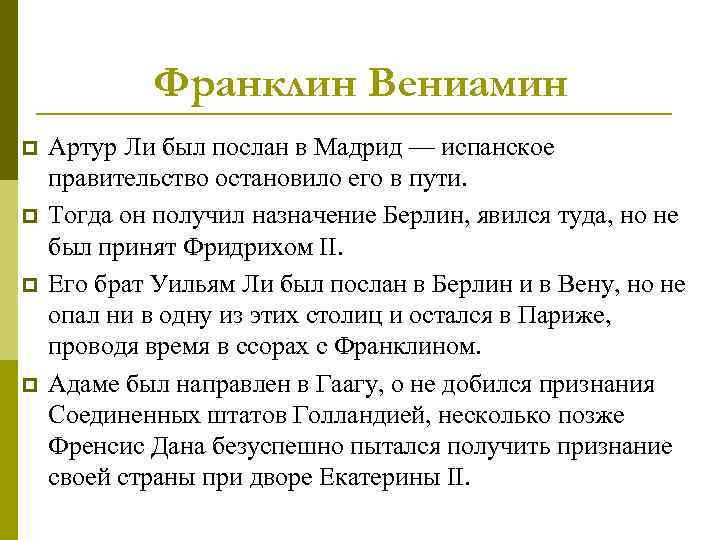 Франклин Вениамин

Артур Ли был послан в Мадрид — испанское правительство остановило его в пути.

Тогда он получил назначение Берлин, явился туда, но не был принят Фридрихом II.

Его брат Уильям Ли был послан в Берлин и в Вену, но не опал ни в одну из этих столиц и остался в Париже, проводя время в ссорах с Франклином.

Адаме был направлен в Гаагу, о не добился признания Соединенных штатов Голландией, несколько позже Френсис Дана безуспешно пытался получить признание своей страны при дворе Екатерины II.